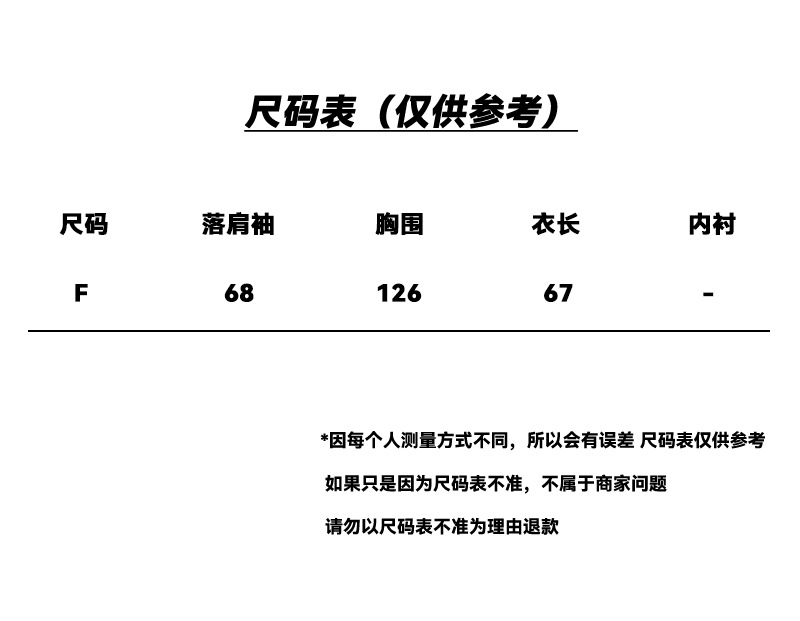 尺码表（仅供参考）

| 尺码 | 落肩袖 | 胸围 | 衣长 | 内衬 |
|---|---|---|---|---|
| F | 68 | 126 | 67 | - |

*因每个人测量方式不同，所以会有误差 尺码表仅供参考

如果只是因为尺码表不准，不属于商家问题

请勿以尺码表不准为理由退款